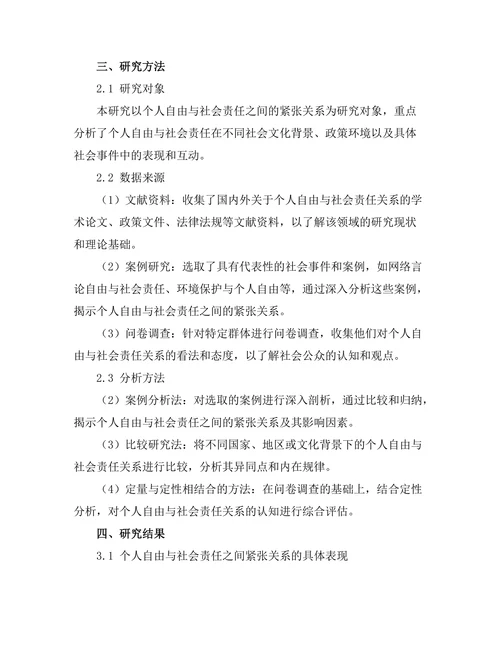 三、研究方法

2.1 研究对象

本研究以个人自由与社会责任之间的紧张关系为研究对象，重点分析了个人自由与社会责任在不同社会文化背景、政策环境以及具体社会事件中的表现和互动。

2.2 数据来源

（1）文献资料：收集了国内外关于个人自由与社会责任关系的学术论文、政策文件、法律法规等文献资料，以了解该领域的研究现状和理论基础。

（2）案例研究：选取了具有代表性的社会事件和案例，如网络言论自由与社会责任、环境保护与个人自由等，通过深入分析这些案例，揭示个人自由与社会责任之间的紧张关系。

（3）问卷调查：针对特定群体进行问卷调查，收集他们对个人自由与社会责任关系的看法和态度，以了解社会公众的认知和观点。

2.3 分析方法

（2）案例分析法：对选取的案例进行深入剖析，通过比较和归纳，揭示个人自由与社会责任之间的紧张关系及其影响因素。

（3）比较研究法：将不同国家、地区或文化背景下的个人自由与社会责任关系进行比较，分析其异同点和内在规律。

（4）定量与定性相结合的方法：在问卷调查的基础上，结合定性分析，对个人自由与社会责任关系的认知进行综合评估。

四、研究结果

3.1 个人自由与社会责任之间紧张关系的具体表现